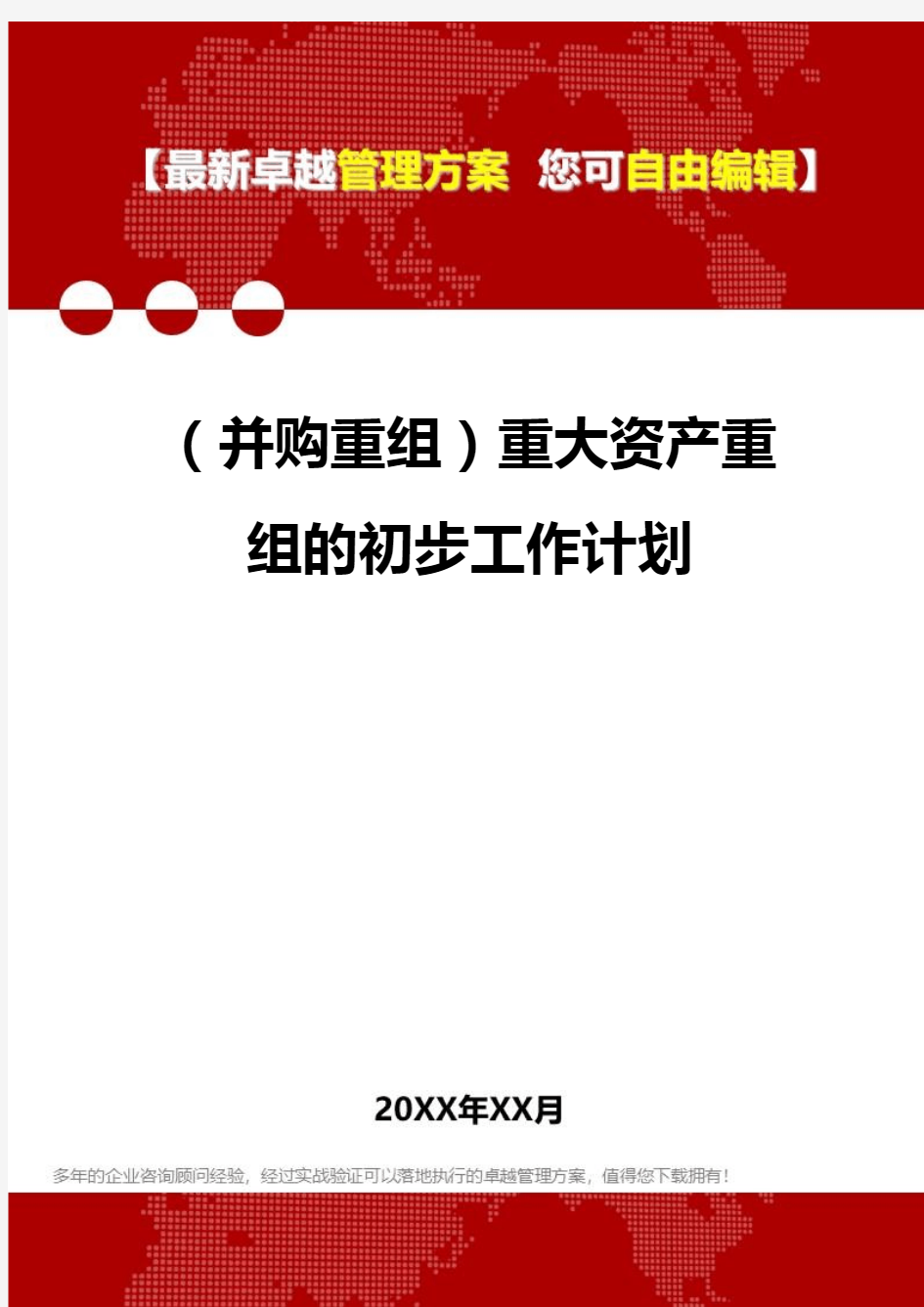 【最新卓越管理方案 您可自由编辑】

（并购重组）重大资产重组的初步工作计划

20XX年XX月

多年的企业咨询顾问经验，经过实战验证可以落地执行的卓越管理方案，值得您下载拥有！